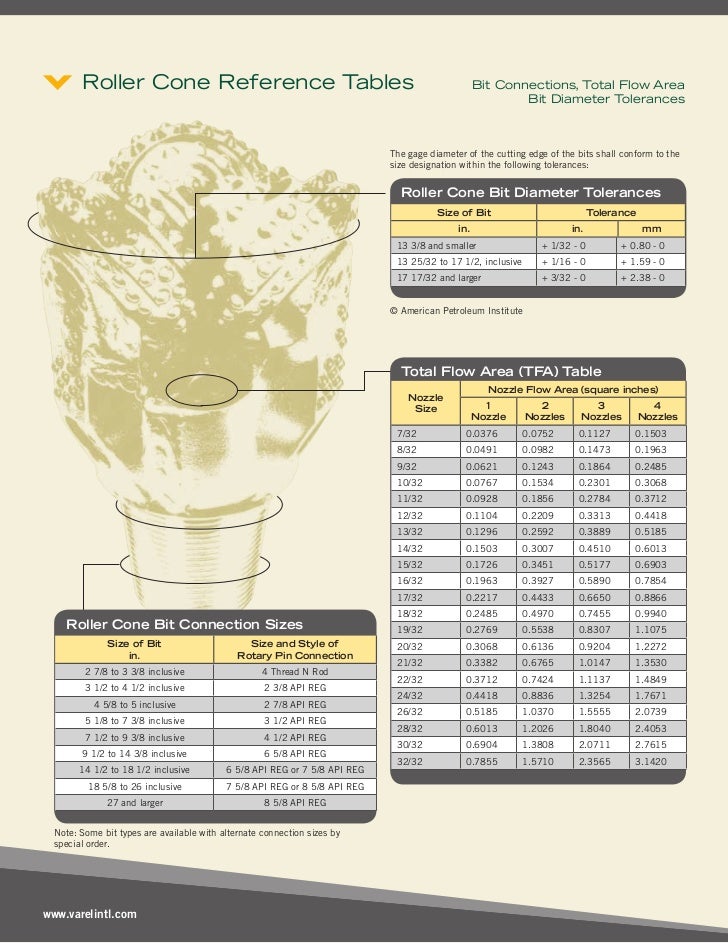 Roller Cone Reference Tables

Bit Connections, Total Flow Area
Bit Diameter Tolerances

The gage diameter of the cutting edge of the bits shall conform to the size designation within the following tolerances:

Roller Cone Bit Diameter Tolerances

| Size of Bit | Tolerance | |
|---|---|---|
| in. | in. | mm |
| 13 3/8 and smaller | + 1/32 - 0 | + 0.80 - 0 |
| 13 25/32 to 17 1/2, inclusive | + 1/16 - 0 | + 1.59 - 0 |
| 17 17/32 and larger | + 3/32 - 0 | + 2.38 - 0 |

© American Petroleum Institute

Total Flow Area (TFA) Table

| Nozzle Size | Nozzle Flow Area (square inches) | | | |
|---|---|---|---|---|
| | 1 Nozzle | 2 Nozzles | 3 Nozzles | 4 Nozzles |
| 7/32 | 0.0376 | 0.0752 | 0.1127 | 0.1503 |
| 8/32 | 0.0491 | 0.0982 | 0.1473 | 0.1963 |
| 9/32 | 0.0621 | 0.1243 | 0.1864 | 0.2485 |
| 10/32 | 0.0767 | 0.1534 | 0.2301 | 0.3068 |
| 11/32 | 0.0928 | 0.1856 | 0.2784 | 0.3712 |
| 12/32 | 0.1104 | 0.2209 | 0.3313 | 0.4418 |
| 13/32 | 0.1296 | 0.2592 | 0.3889 | 0.5185 |
| 14/32 | 0.1503 | 0.3007 | 0.4510 | 0.6013 |
| 15/32 | 0.1726 | 0.3451 | 0.5177 | 0.6903 |
| 16/32 | 0.1963 | 0.3927 | 0.5890 | 0.7854 |
| 17/32 | 0.2217 | 0.4433 | 0.6650 | 0.8866 |
| 18/32 | 0.2485 | 0.4970 | 0.7455 | 0.9940 |
| 19/32 | 0.2769 | 0.5538 | 0.8307 | 1.1075 |
| 20/32 | 0.3068 | 0.6136 | 0.9204 | 1.2272 |
| 21/32 | 0.3382 | 0.6765 | 1.0147 | 1.3530 |
| 22/32 | 0.3712 | 0.7424 | 1.1137 | 1.4849 |
| 24/32 | 0.4418 | 0.8836 | 1.3254 | 1.7671 |
| 26/32 | 0.5185 | 1.0370 | 1.5555 | 2.0739 |
| 28/32 | 0.6013 | 1.2026 | 1.8040 | 2.4053 |
| 30/32 | 0.6904 | 1.3808 | 2.0711 | 2.7615 |
| 32/32 | 0.7855 | 1.5710 | 2.3565 | 3.1420 |

Roller Cone Bit Connection Sizes

| Size of Bit in. | Size and Style of Rotary Pin Connection |
|---|---|
| 2 7/8 to 3 3/8 inclusive | 4 Thread N Rod |
| 3 1/2 to 4 1/2 inclusive | 2 3/8 API REG |
| 4 5/8 to 5 inclusive | 2 7/8 API REG |
| 5 1/8 to 7 3/8 inclusive | 3 1/2 API REG |
| 7 1/2 to 9 3/8 inclusive | 4 1/2 API REG |
| 9 1/2 to 14 3/8 inclusive | 6 5/8 API REG |
| 14 1/2 to 18 1/2 inclusive | 6 5/8 API REG or 7 5/8 API REG |
| 18 5/8 to 26 inclusive | 7 5/8 API REG or 8 5/8 API REG |
| 27 and larger | 8 5/8 API REG |

Note: Some bit types are available with alternate connection sizes by special order.

www.varelintl.com